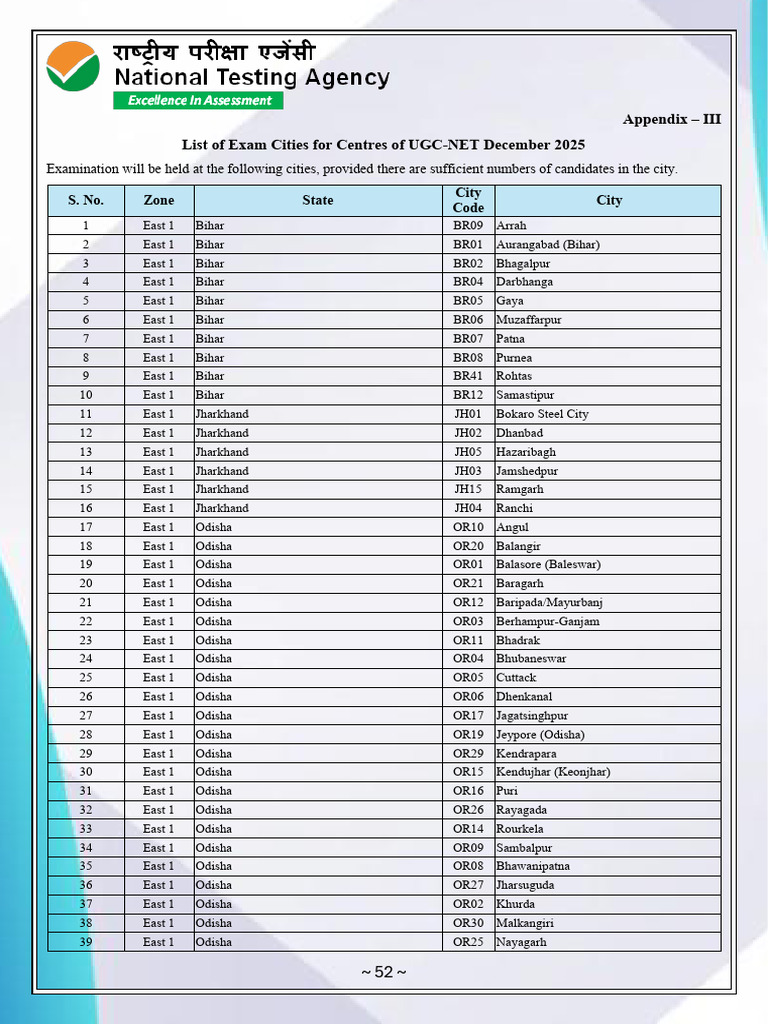 राष्ट्रीय परीक्षा एजेंसी
National Testing Agency
Excellence In Assessment

Appendix – III

List of Exam Cities for Centres of UGC-NET December 2025

Examination will be held at the following cities, provided there are sufficient numbers of candidates in the city.

| S. No. | Zone | State | City Code | City |
|---|---|---|---|---|
| 1 | East 1 | Bihar | BR09 | Arrah |
| 2 | East 1 | Bihar | BR01 | Aurangabad (Bihar) |
| 3 | East 1 | Bihar | BR02 | Bhagalpur |
| 4 | East 1 | Bihar | BR04 | Darbhanga |
| 5 | East 1 | Bihar | BR05 | Gaya |
| 6 | East 1 | Bihar | BR06 | Muzaffarpur |
| 7 | East 1 | Bihar | BR07 | Patna |
| 8 | East 1 | Bihar | BR08 | Purnea |
| 9 | East 1 | Bihar | BR41 | Rohtas |
| 10 | East 1 | Bihar | BR12 | Samastipur |
| 11 | East 1 | Jharkhand | JH01 | Bokaro Steel City |
| 12 | East 1 | Jharkhand | JH02 | Dhanbad |
| 13 | East 1 | Jharkhand | JH05 | Hazaribagh |
| 14 | East 1 | Jharkhand | JH03 | Jamshedpur |
| 15 | East 1 | Jharkhand | JH15 | Ramgarh |
| 16 | East 1 | Jharkhand | JH04 | Ranchi |
| 17 | East 1 | Odisha | OR10 | Angul |
| 18 | East 1 | Odisha | OR20 | Balangir |
| 19 | East 1 | Odisha | OR01 | Balasore (Baleswar) |
| 20 | East 1 | Odisha | OR21 | Baragarh |
| 21 | East 1 | Odisha | OR12 | Baripada/Mayurbanj |
| 22 | East 1 | Odisha | OR03 | Berhampur-Ganjam |
| 23 | East 1 | Odisha | OR11 | Bhadrak |
| 24 | East 1 | Odisha | OR04 | Bhubaneswar |
| 25 | East 1 | Odisha | OR05 | Cuttack |
| 26 | East 1 | Odisha | OR06 | Dhenkanal |
| 27 | East 1 | Odisha | OR17 | Jagatsinghpur |
| 28 | East 1 | Odisha | OR19 | Jeypore (Odisha) |
| 29 | East 1 | Odisha | OR29 | Kendrapara |
| 30 | East 1 | Odisha | OR15 | Kendujhar (Keonjhar) |
| 31 | East 1 | Odisha | OR16 | Puri |
| 32 | East 1 | Odisha | OR26 | Rayagada |
| 33 | East 1 | Odisha | OR14 | Rourkela |
| 34 | East 1 | Odisha | OR09 | Sambalpur |
| 35 | East 1 | Odisha | OR08 | Bhawanipatna |
| 36 | East 1 | Odisha | OR27 | Jharsuguda |
| 37 | East 1 | Odisha | OR02 | Khurda |
| 38 | East 1 | Odisha | OR30 | Malkangiri |
| 39 | East 1 | Odisha | OR25 | Nayagarh |

~ 52 ~